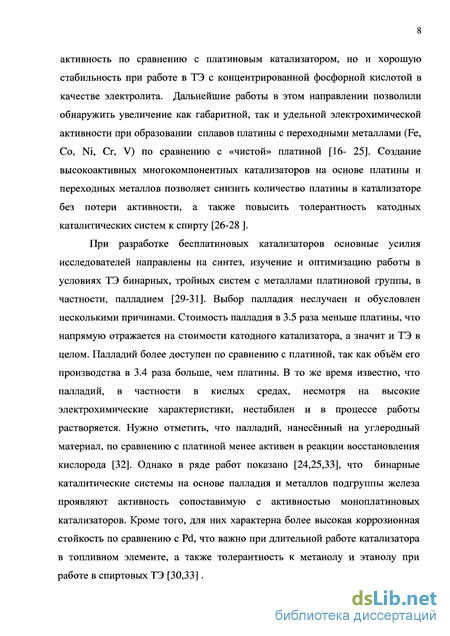 8

активность по сравнению с платиновым катализатором, но и хорошую стабильность при работе в ТЭ с концентрированной фосфорной кислотой в качестве электролита. Дальнейшие работы в этом направлении позволили обнаружить увеличение как габаритной, так и удельной электрохимической активности при образовании сплавов платины с переходными металлами (Fe, Co, Ni, Cr, V) по сравнению с «чистой» платиной [16- 25]. Создание высокоактивных многокомпонентных катализаторов на основе платины и переходных металлов позволяет снизить количество платины в катализаторе без потери активности, а также повысить толерантность катодных каталитических систем к спирту [26-28 ].

При разработке бесплатиновых катализаторов основные усилия исследователей направлены на синтез, изучение и оптимизацию работы в условиях ТЭ бинарных, тройных систем с металлами платиновой группы, в частности, палладием [29-31]. Выбор палладия неслучаен и обусловлен несколькими причинами. Стоимость палладия в 3.5 раза меньше платины, что напрямую отражается на стоимости катодного катализатора, а значит и ТЭ в целом. Палладий более доступен по сравнению с платиной, так как объём его производства в 3.4 раза больше, чем платины. В то же время известно, что палладий, в частности в кислых средах, несмотря на высокие электрохимические характеристики, нестабилен и в процессе работы растворяется. Нужно отметить, что палладий, нанесённый на углеродный материал, по сравнению с платиной менее активен в реакции восстановления кислорода [32]. Однако в ряде работ показано [24,25,33], что бинарные каталитические системы на основе палладия и металлов подгруппы железа проявляют активность сопоставимую с активностью моноплатиновых катализаторов. Кроме того, для них характерна более высокая коррозионная стойкость по сравнению с Pd, что важно при длительной работе катализатора в топливном элементе, а также толерантность к метанолу и этанолу при работе в спиртовых ТЭ [30,33] .

dsLib.net
библиотека диссертаций